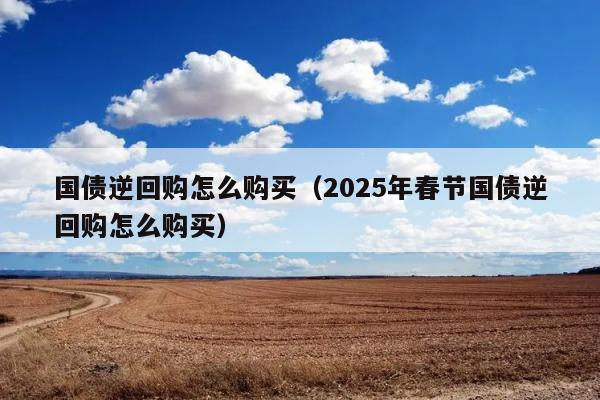 国债逆回购怎么购买（2025年春节国债逆回购怎么购买）